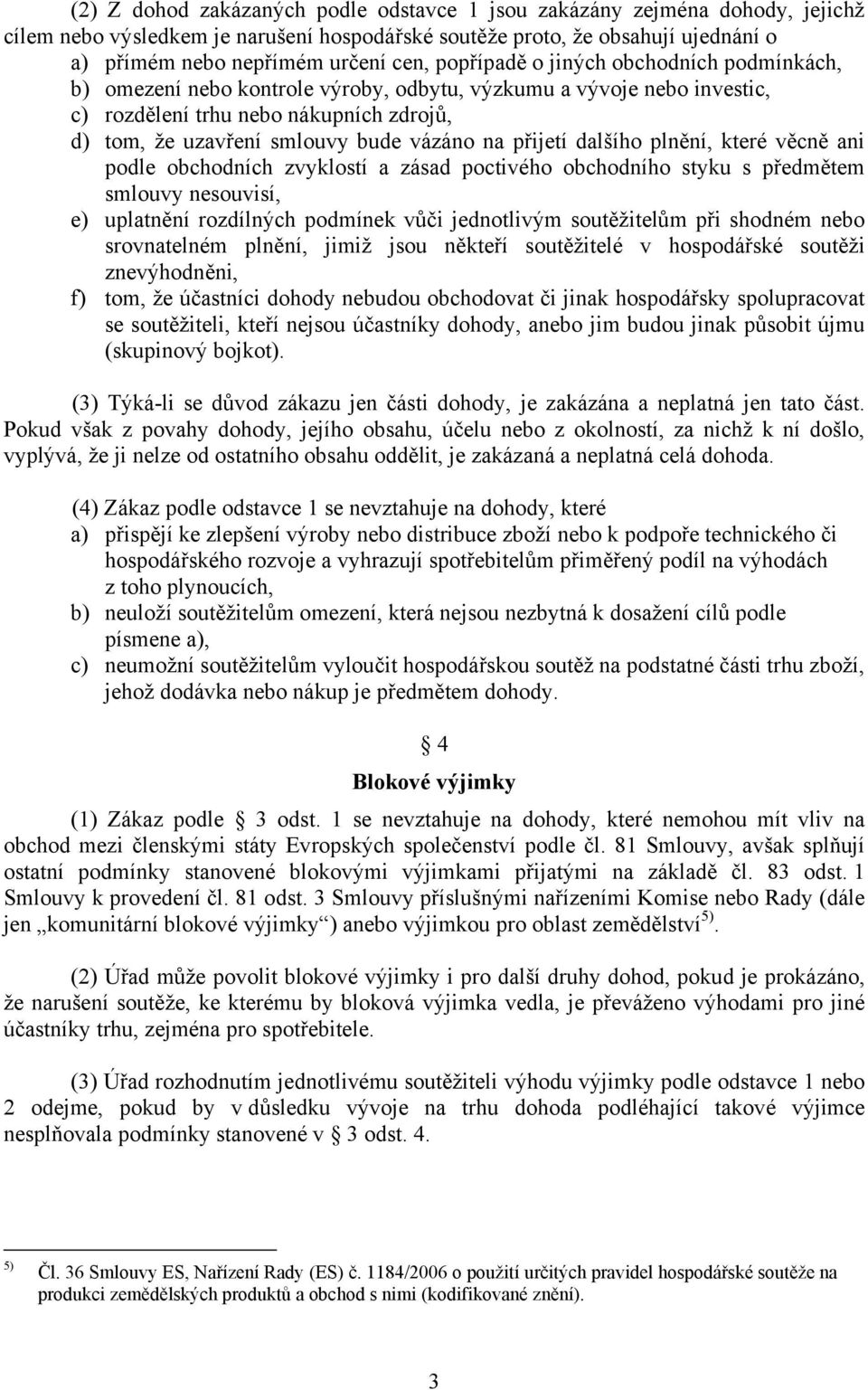 (2) Z dohod zakázaných podle odstavce 1 jsou zakázány zejména dohody, jejichž cílem nebo výsledkem je narušení hospodářské soutěže proto, že obsahují ujednání o
a) přímém nebo nepřímém určení cen, popřípadě o jiných obchodních podmínkách,
b) omezení nebo kontrole výroby, odbytu, výzkumu a vývoje nebo investic,
c) rozdělení trhu nebo nákupních zdrojů,
d) tom, že uzavření smlouvy bude vázáno na přijetí dalšího plnění, které věcně ani podle obchodních zvyklostí a zásad poctivého obchodního styku s předmětem smlouvy nesouvisí,
e) uplatnění rozdílných podmínek vůči jednotlivým soutěžitelům při shodném nebo srovnatelném plnění, jimiž jsou někteří soutěžitelé v hospodářské soutěži znevýhodněni,
f) tom, že účastníci dohody nebudou obchodovat či jinak hospodářsky spolupracovat se soutěžiteli, kteří nejsou účastníky dohody, anebo jim budou jinak působit újmu (skupinový bojkot).

(3) Týká-li se důvod zákazu jen části dohody, je zakázána a neplatná jen tato část. Pokud však z povahy dohody, jejího obsahu, účelu nebo z okolností, za nichž k ní došlo, vyplývá, že ji nelze od ostatního obsahu oddělit, je zakázaná a neplatná celá dohoda.

(4) Zákaz podle odstavce 1 se nevztahuje na dohody, které
a) přispějí ke zlepšení výroby nebo distribuce zboží nebo k podpoře technického či hospodářského rozvoje a vyhrazují spotřebitelům přiměřený podíl na výhodách z toho plynoucích,
b) neuloží soutěžitelům omezení, která nejsou nezbytná k dosažení cílů podle písmene a),
c) neumožní soutěžitelům vyloučit hospodářskou soutěž na podstatné části trhu zboží, jehož dodávka nebo nákup je předmětem dohody.

§ 4
Blokové výjimky

(1) Zákaz podle § 3 odst. 1 se nevztahuje na dohody, které nemohou mít vliv na obchod mezi členskými státy Evropských společenství podle čl. 81 Smlouvy, avšak splňují ostatní podmínky stanovené blokovými výjimkami přijatými na základě čl. 83 odst. 1 Smlouvy k provedení čl. 81 odst. 3 Smlouvy příslušnými nařízeními Komise nebo Rady (dále jen „komunitární blokové výjimky“) anebo výjimkou pro oblast zemědělství$^{5)}$.

(2) Úřad může povolit blokové výjimky i pro další druhy dohod, pokud je prokázáno, že narušení soutěže, ke kterému by bloková výjimka vedla, je převáženo výhodami pro jiné účastníky trhu, zejména pro spotřebitele.

(3) Úřad rozhodnutím jednotlivému soutěžiteli výhodu výjimky podle odstavce 1 nebo 2 odejme, pokud by v důsledku vývoje na trhu dohoda podléhající takové výjimce nesplňovala podmínky stanovené v § 3 odst. 4.

$^{5)}$ Čl. 36 Smlouvy ES, Nařízení Rady (ES) č. 1184/2006 o použití určitých pravidel hospodářské soutěže na produkci zemědělských produktů a obchod s nimi (kodifikované znění).

3